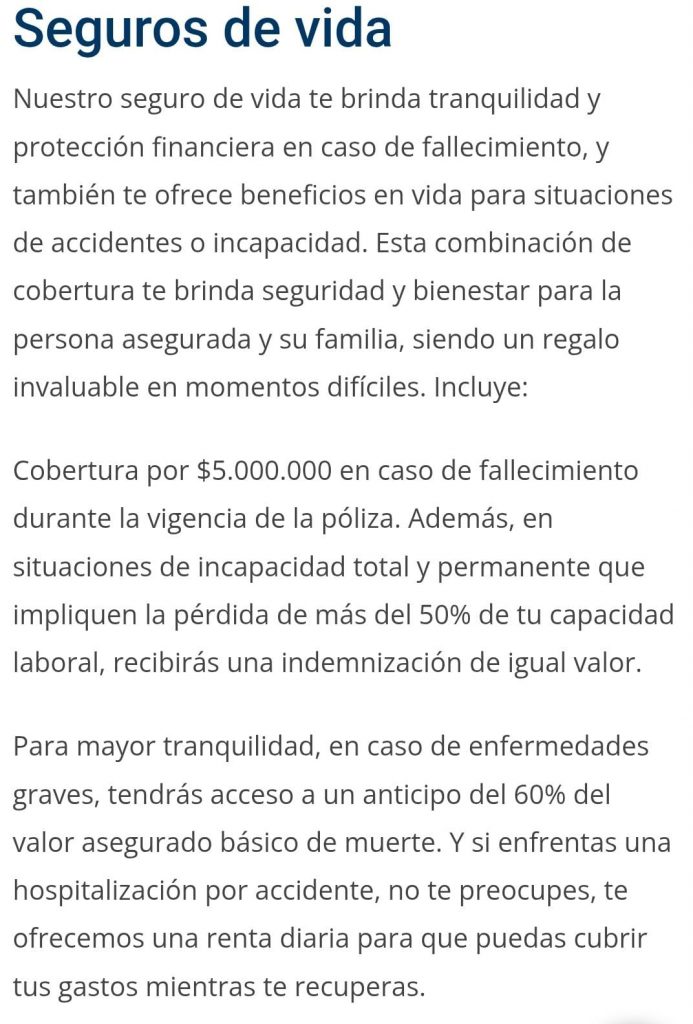 Seguros de vida

Nuestro seguro de vida te brinda tranquilidad y protección financiera en caso de fallecimiento, y también te ofrece beneficios en vida para situaciones de accidentes o incapacidad. Esta combinación de cobertura te brinda seguridad y bienestar para la persona asegurada y su familia, siendo un regalo invaluable en momentos difíciles. Incluye:

Cobertura por \$5.000.000 en caso de fallecimiento durante la vigencia de la póliza. Además, en situaciones de incapacidad total y permanente que impliquen la pérdida de más del 50% de tu capacidad laboral, recibirás una indemnización de igual valor.

Para mayor tranquilidad, en caso de enfermedades graves, tendrás acceso a un anticipo del 60% del valor asegurado básico de muerte. Y si enfrentas una hospitalización por accidente, no te preocupes, te ofrecemos una renta diaria para que puedas cubrir tus gastos mientras te recuperas.